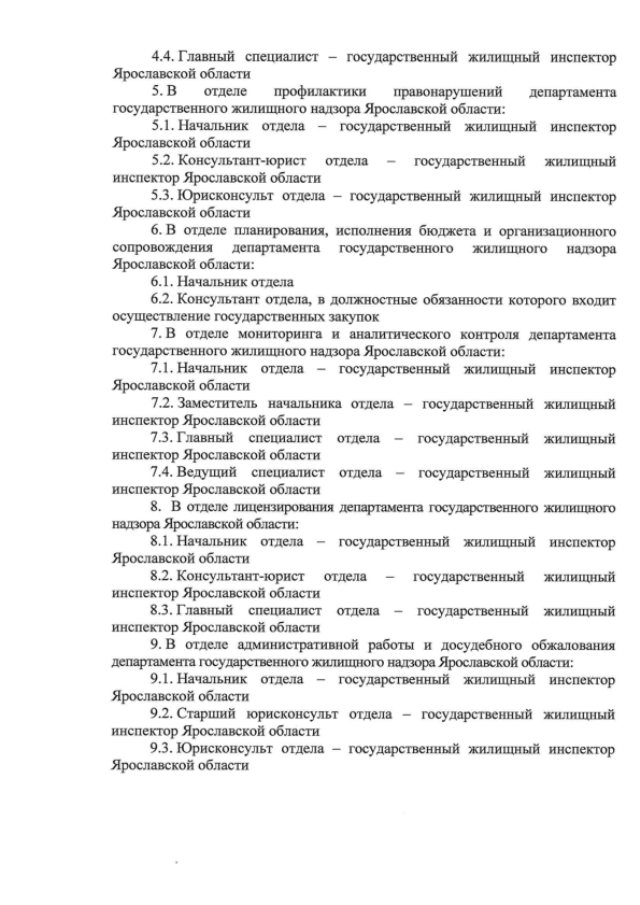 4.4. Главный специалист – государственный жилищный инспектор Ярославской области

5. В отделе профилактики правонарушений департамента государственного жилищного надзора Ярославской области:

5.1. Начальник отдела – государственный жилищный инспектор Ярославской области

5.2. Консультант-юрист отдела – государственный жилищный инспектор Ярославской области

5.3. Юрисконсульт отдела – государственный жилищный инспектор Ярославской области

6. В отделе планирования, исполнения бюджета и организационного сопровождения департамента государственного жилищного надзора Ярославской области:

6.1. Начальник отдела

6.2. Консультант отдела, в должностные обязанности которого входит осуществление государственных закупок

7. В отделе мониторинга и аналитического контроля департамента государственного жилищного надзора Ярославской области:

7.1. Начальник отдела – государственный жилищный инспектор Ярославской области

7.2. Заместитель начальника отдела – государственный жилищный инспектор Ярославской области

7.3. Главный специалист отдела – государственный жилищный инспектор Ярославской области

7.4. Ведущий специалист отдела – государственный жилищный инспектор Ярославской области

8. В отделе лицензирования департамента государственного жилищного надзора Ярославской области:

8.1. Начальник отдела – государственный жилищный инспектор Ярославской области

8.2. Консультант-юрист отдела – государственный жилищный инспектор Ярославской области

8.3. Главный специалист отдела – государственный жилищный инспектор Ярославской области

9. В отделе административной работы и досудебного обжалования департамента государственного жилищного надзора Ярославской области:

9.1. Начальник отдела – государственный жилищный инспектор Ярославской области

9.2. Старший юрисконсульт отдела – государственный жилищный инспектор Ярославской области

9.3. Юрисконсульт отдела – государственный жилищный инспектор Ярославской области